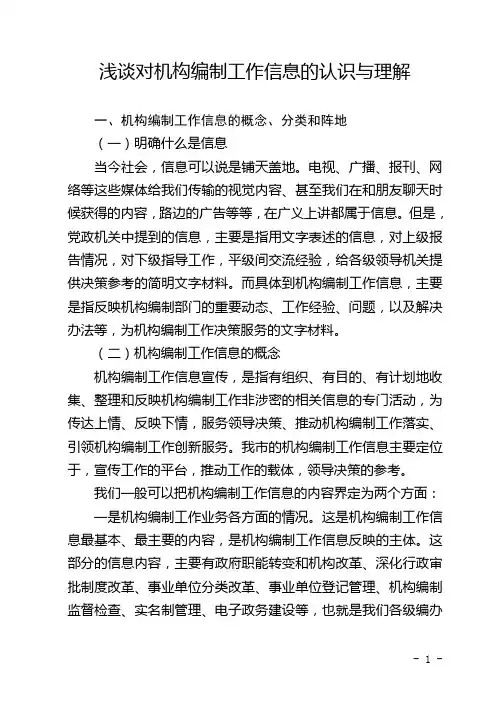 浅谈对机构编制工作信息的认识与理解

一、机构编制工作信息的概念、分类和阵地

（一）明确什么是信息

当今社会，信息可以说是铺天盖地。电视、广播、报刊、网络等这些媒体给我们传输的视觉内容、甚至我们在和朋友聊天时候获得的内容，路边的广告等等，在广义上讲都属于信息。但是，党政机关中提到的信息，主要是指用文字表述的信息，对上级报告情况，对下级指导工作，平级间交流经验，给各级领导机关提供决策参考的简明文字材料。而具体到机构编制工作信息，主要是指反映机构编制部门的重要动态、工作经验、问题，以及解决办法等，为机构编制工作决策服务的文字材料。

（二）机构编制工作信息的概念

机构编制工作信息宣传，是指有组织、有目的、有计划地收集、整理和反映机构编制工作非涉密的相关信息的专门活动，为传达上情、反映下情，服务领导决策、推动机构编制工作落实、引领机构编制工作创新服务。我市的机构编制工作信息主要定位于，宣传工作的平台，推动工作的载体，领导决策的参考。

我们一般可以把机构编制工作信息的内容界定为两个方面：

一是机构编制工作业务各方面的情况。这是机构编制工作信息最基本、最主要的内容，是机构编制工作信息反映的主体。这部分的信息内容，主要有政府职能转变和机构改革、深化行政审批制度改革、事业单位分类改革、事业单位登记管理、机构编制监督检查、实名制管理、电子政务建设等，也就是我们各级编办

- 1 -